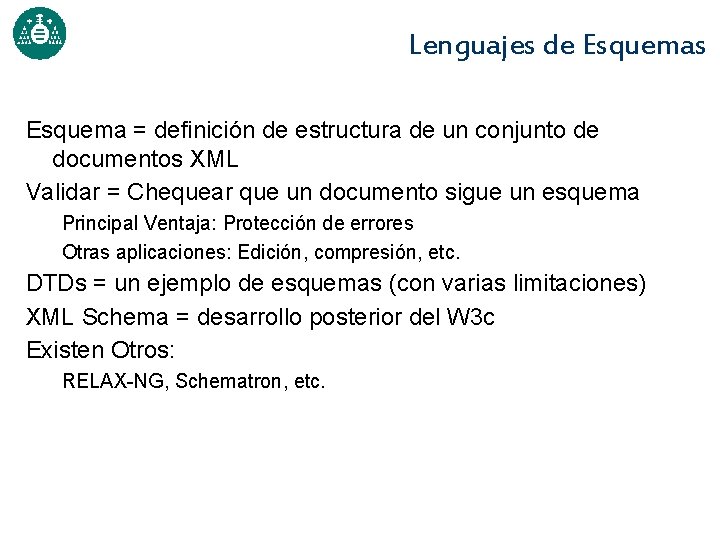 Lenguajes de Esquemas

Esquema = definición de estructura de un conjunto de documentos XML

Validar = Chequear que un documento sigue un esquema

Principal Ventaja: Protección de errores

Otras aplicaciones: Edición, compresión, etc.

DTDs = un ejemplo de esquemas (con varias limitaciones)

XML Schema = desarrollo posterior del W3c

Existen Otros:

RELAX-NG, Schematron, etc.